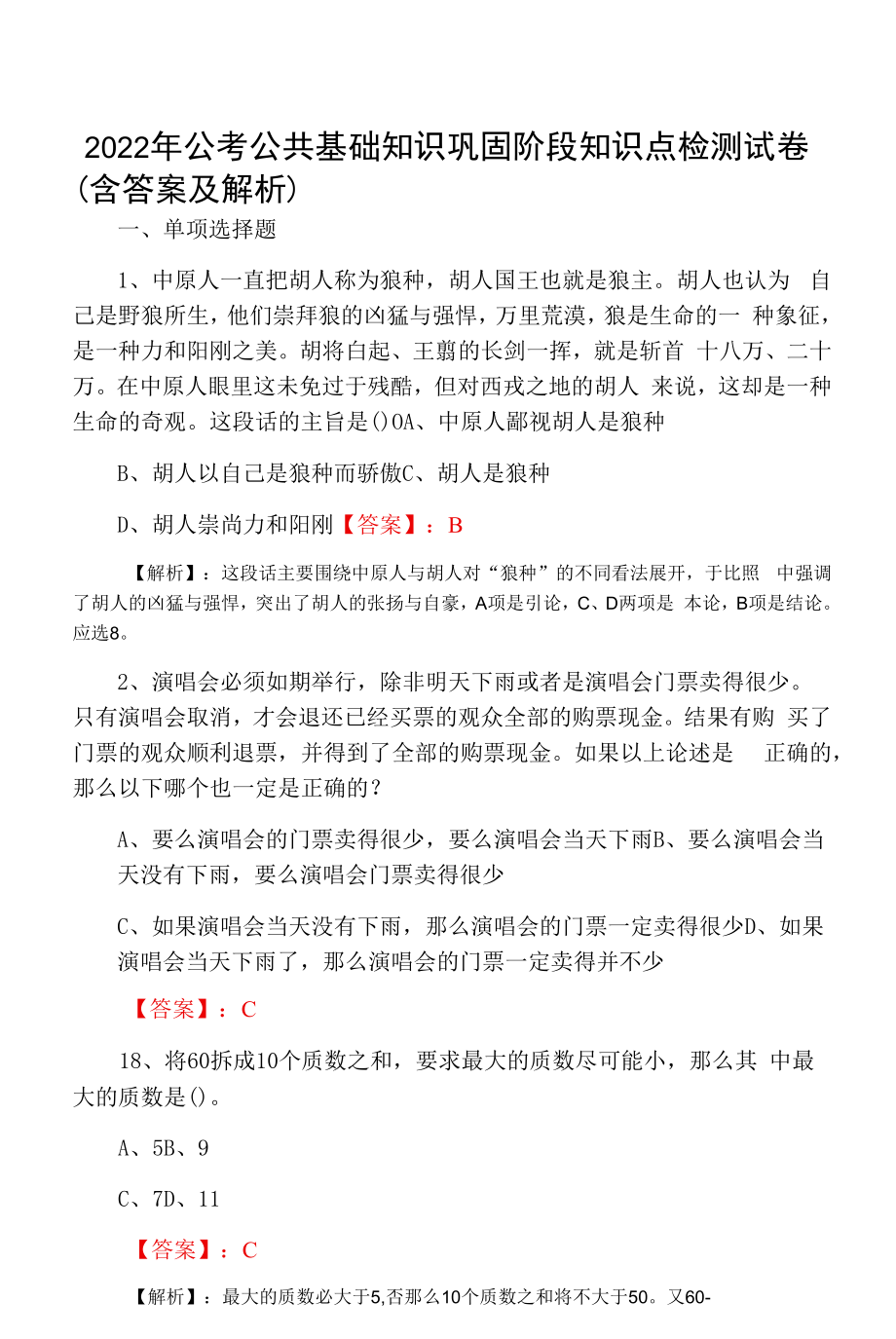 2022年公考公共基础知识巩固阶段知识点检测试卷（含答案及解析）

一、单项选择题

1、中原人一直把胡人称为狼种，胡人国王也就是狼主。胡人也认为 自己是野狼所生，他们崇拜狼的凶猛与强悍，万里荒漠，狼是生命的一 种象征，是一种力和阳刚之美。胡将白起、王翦的长剑一挥，就是斩首 十八万、二十万。在中原人眼里这未免过于残酷，但对西戎之地的胡人 来说，这却是一种生命的奇观。这段话的主旨是()OA、中原人鄙视胡人是狼种

B、胡人以自己是狼种而骄傲C、胡人是狼种

D、胡人崇尚力和阳刚【答案】：B

【解析】：这段话主要围绕中原人与胡人对“狼种”的不同看法展开，于比照 中强调了胡人的凶猛与强悍，突出了胡人的张扬与自豪，A项是引论，C、D两项是 本论，B项是结论。应选8。

2、演唱会必须如期举行，除非明天下雨或者是演唱会门票卖得很少。只有演唱会取消，才会退还已经买票的观众全部的购票现金。结果有购 买了门票的观众顺利退票，并得到了全部的购票现金。如果以上论述是 正确的，那么以下哪个也一定是正确的？

A、要么演唱会的门票卖得很少，要么演唱会当天下雨B、要么演唱会当天没有下雨，要么演唱会门票卖得很少

C、如果演唱会当天没有下雨，那么演唱会的门票一定卖得很少D、如果演唱会当天下雨了，那么演唱会的门票一定卖得并不少

【答案】：C

18、将60拆成10个质数之和，要求最大的质数尽可能小，那么其 中最大的质数是()。

A、5B、9

C、7D、11

【答案】：C

【解析】：最大的质数必大于5,否那么10个质数之和将不大于50。又60-